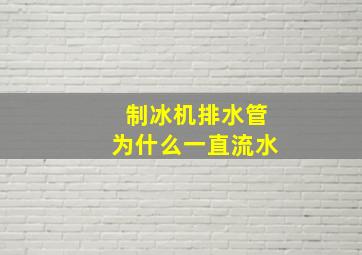 制冰机排水管
为什么一直流水